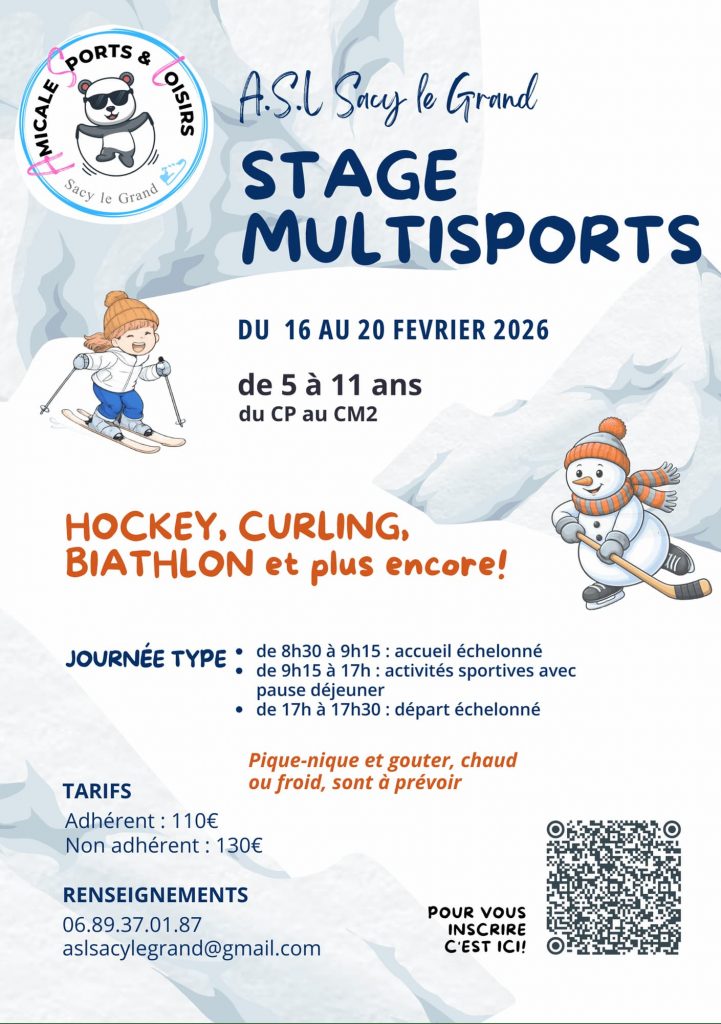 AMICALE SPORTS & LOISIRS
Sacy le Grand

A.S.L Sacy le Grand

STAGE MULTISPORTS

DU 16 AU 20 FEVRIER 2026

de 5 à 11 ans
du CP au CM2

HOCKEY, CURLING, BIATHLON et plus encore!

JOURNÉE TYPE
• de 8h30 à 9h15 : accueil échelonné
• de 9h15 à 17h : activités sportives avec pause déjeuner
• de 17h à 17h30 : départ échelonné

Pique-nique et gouter, chaud ou froid, sont à prévoir

TARIFS
Adhérent : 110€
Non adhérent : 130€

RENSEIGNEMENTS
06.89.37.01.87
aslsacylegrand@gmail.com

POUR VOUS INSCRIRE C'EST ICI!